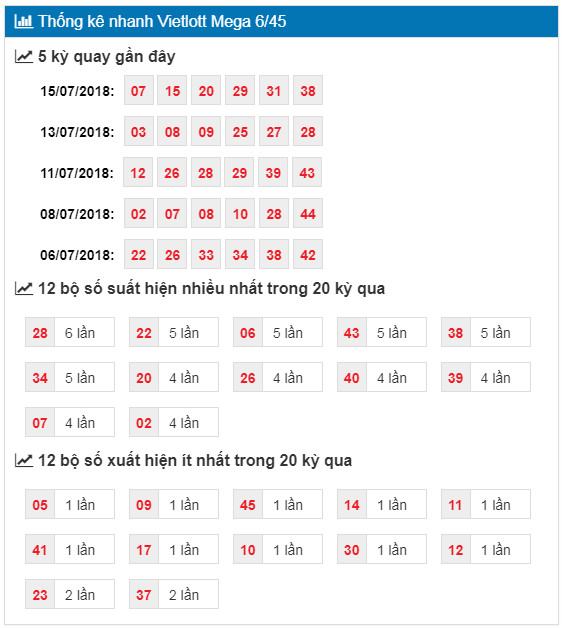 Thống kê nhanh Vietlott Mega 6/45

5 kỳ quay gần đây

15/07/2018: 07 15 20 29 31 38

13/07/2018: 03 08 09 25 27 28

11/07/2018: 12 26 28 29 39 43

08/07/2018: 02 07 08 10 28 44

06/07/2018: 22 26 33 34 38 42

12 bộ số suất hiện nhiều nhất trong 20 kỳ qua

28 6 lần
22 5 lần
06 5 lần
43 5 lần
38 5 lần
34 5 lần
20 4 lần
26 4 lần
40 4 lần
39 4 lần
07 4 lần
02 4 lần

12 bộ số xuất hiện ít nhất trong 20 kỳ qua

05 1 lần
09 1 lần
45 1 lần
14 1 lần
11 1 lần
41 1 lần
17 1 lần
10 1 lần
30 1 lần
12 1 lần
23 2 lần
37 2 lần